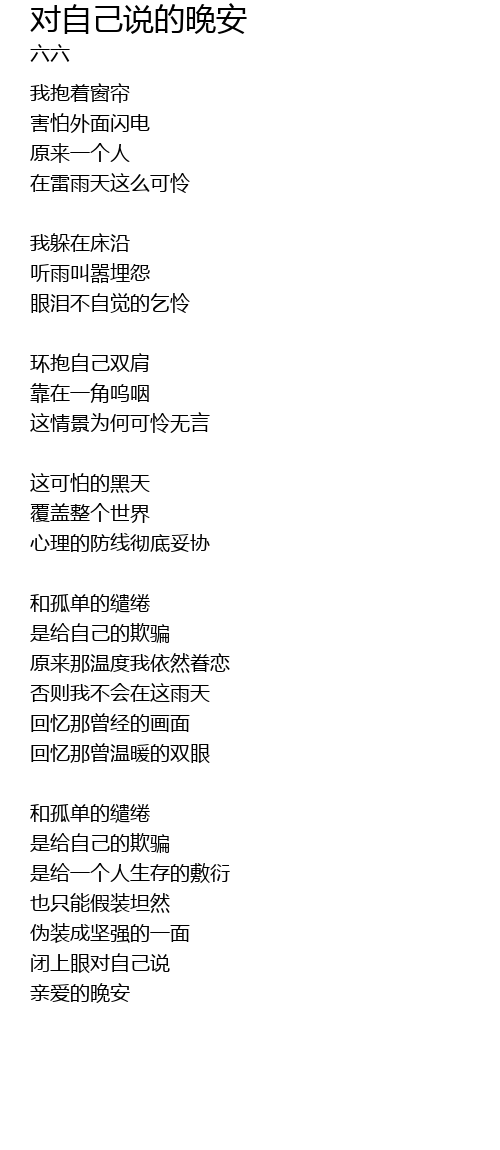 对自己说的晚安
六六

我抱着窗帘
害怕外面闪电
原来一个人
在雷雨天这么可怜

我躲在床沿
听雨叫嚣埋怨
眼泪不自觉的乞怜

环抱自己双肩
靠在一角呜咽
这情景为何可怜无言

这可怕的黑天
覆盖整个世界
心理的防线彻底妥协

和孤单的缱绻
是给自己的欺骗
原来那温度我依然眷恋
否则我不会在这雨天
回忆那曾经的画面
回忆那曾温暖的双眼

和孤单的缱绻
是给自己的欺骗
是给一个人生存的敷衍
也只能假装坦然
伪装成坚强的一面
闭上眼对自己说
亲爱的晚安